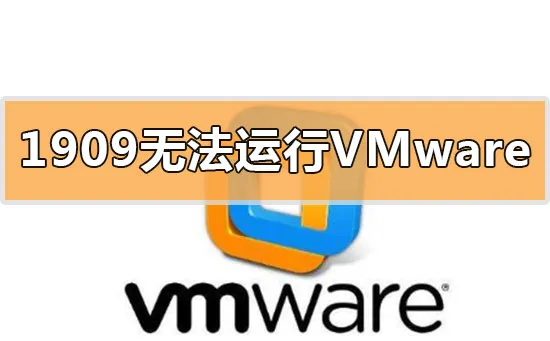 1909无法运行VMware

vmware®